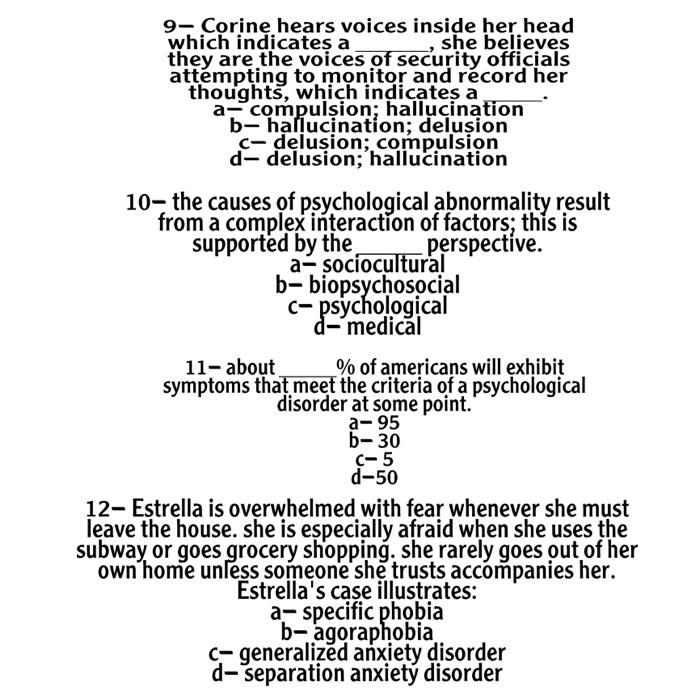 9– Corine hears voices inside her head which indicates a ______, she believes they are the voices of security officials attempting to monitor and record her thoughts, which indicates a _____.
a– compulsion; hallucination
b– hallucination; delusion
c– delusion; compulsion
d– delusion; hallucination

10– the causes of psychological abnormality result from a complex interaction of factors; this is supported by the ______ perspective.
a– sociocultural
b– biopsychosocial
c– psychological
d– medical

11– about _____% of americans will exhibit symptoms that meet the criteria of a psychological disorder at some point.
a– 95
b– 30
c– 5
d–50

12– Estrella is overwhelmed with fear whenever she must leave the house. she is especially afraid when she uses the subway or goes grocery shopping. she rarely goes out of her own home unless someone she trusts accompanies her. Estrella's case illustrates:
a– specific phobia
b– agoraphobia
c– generalized anxiety disorder
d– separation anxiety disorder